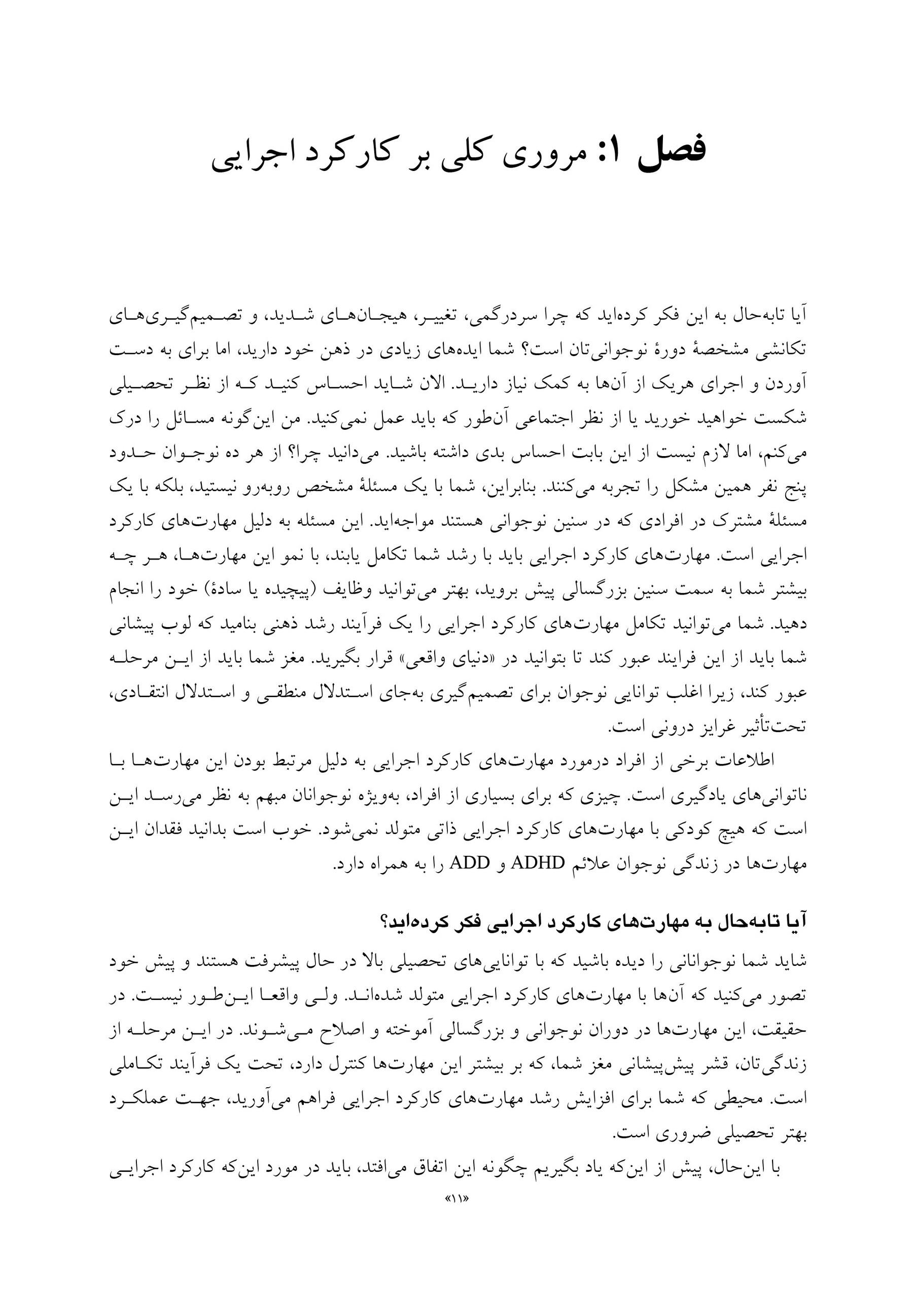 فصل ۱: مروری کلی بر کارکرد اجرایی

آیا تابه‌حال به این فکر کرده‌اید که چرا سردرگمی، تغییر، هیجان‌های شدید، و تصمیم‌گیری‌های تکانشی مشخصهٔ دورهٔ نوجوانی‌تان است؟ شما ایده‌های زیادی در ذهن خود دارید، اما برای به دست آوردن و اجرای هریک از آن‌ها به کمک نیاز دارید. الان شاید احساس کنید که از نظر تحصیلی شکست خواهید خورید یا از نظر اجتماعی آن‌طور که باید عمل نمی‌کنید. من این‌گونه مسائل را درک می‌کنم، اما لازم نیست از این بابت احساس بدی داشته باشید. می‌دانید چرا؟ از هر ده نوجوان حدود پنج نفر همین مشکل را تجربه می‌کنند. بنابراین، شما با یک مسئلهٔ مشخص روبه‌رو نیستید، بلکه با یک مسئلهٔ مشترک در افرادی که در سنین نوجوانی هستند مواجه‌اید. این مسئله به دلیل مهارت‌های کارکرد اجرایی است. مهارت‌های کارکرد اجرایی باید با رشد شما تکامل یابند، با نمو این مهارت‌ها، هر چه بیشتر شما به سمت سنین بزرگسالی پیش بروید، بهتر می‌توانید وظایف (پیچیده یا سادهٔ) خود را انجام دهید. شما می‌توانید تکامل مهارت‌های کارکرد اجرایی را یک فرآیند رشد ذهنی بنامید که لوب پیشانی شما باید از این فرایند عبور کند تا بتوانید در «دنیای واقعی» قرار بگیرید. مغز شما باید از این مرحله عبور کند، زیرا اغلب توانایی نوجوان برای تصمیم‌گیری به‌جای استدلال منطقی و استدلال انتقادی، تحت‌تأثیر غرایز درونی است.

اطلاعات برخی از افراد درمورد مهارت‌های کارکرد اجرایی به دلیل مرتبط بودن این مهارت‌ها با ناتوانی‌های یادگیری است. چیزی که برای بسیاری از افراد، به‌ویژه نوجوانان مبهم به نظر می‌رسد این است که هیچ کودکی با مهارت‌های کارکرد اجرایی ذاتی متولد نمی‌شود. خوب است بدانید فقدان این مهارت‌ها در زندگی نوجوان علائم ADHD و ADD را به همراه دارد.

آیا تابه‌حال به مهارت‌های کارکرد اجرایی فکر کرده‌اید؟

شاید شما نوجوانانی را دیده باشید که با توانایی‌های تحصیلی بالا در حال پیشرفت هستند و پیش خود تصور می‌کنید که آن‌ها با مهارت‌های کارکرد اجرایی متولد شده‌اند. ولی واقعا این‌طور نیست. در حقیقت، این مهارت‌ها در دوران نوجوانی و بزرگسالی آموخته و اصلاح می‌شوند. در این مرحله از زندگی‌تان، قشر پیش‌پیشانی مغز شما، که بر بیشتر این مهارت‌ها کنترل دارد، تحت یک فرآیند تکاملی است. محیطی که شما برای افزایش رشد مهارت‌های کارکرد اجرایی فراهم می‌آورید، جهت عملکرد بهتر تحصیلی ضروری است.

با این‌حال، پیش از این‌که یاد بگیریم چگونه این اتفاق می‌افتد، باید در مورد این‌که کارکرد اجرایی

«۱۱»